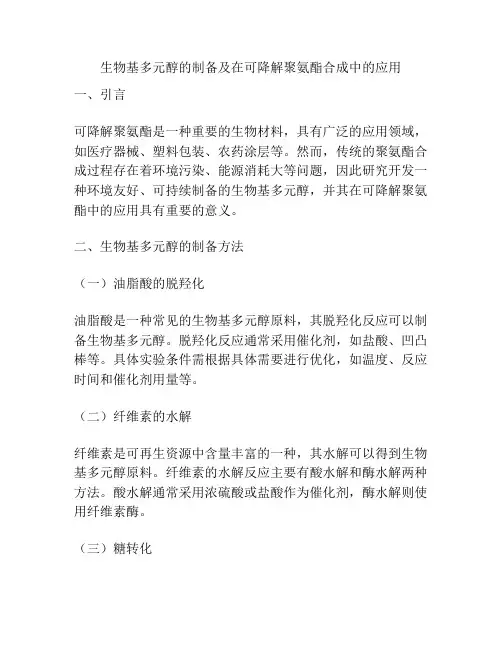 生物基多元醇的制备及在可降解聚氨酯合成中的应用

一、引言

可降解聚氨酯是一种重要的生物材料，具有广泛的应用领域，如医疗器械、塑料包装、农药涂层等。然而，传统的聚氨酯合成过程存在着环境污染、能源消耗大等问题，因此研究开发一种环境友好、可持续制备的生物基多元醇，并其在可降解聚氨酯中的应用具有重要的意义。

二、生物基多元醇的制备方法

（一）油脂酸的脱羟化

油脂酸是一种常见的生物基多元醇原料，其脱羟化反应可以制备生物基多元醇。脱羟化反应通常采用催化剂，如盐酸、凹凸棒等。具体实验条件需根据具体需要进行优化，如温度、反应时间和催化剂用量等。

（二）纤维素的水解

纤维素是可再生资源中含量丰富的一种，其水解可以得到生物基多元醇原料。纤维素的水解反应主要有酸水解和酶水解两种方法。酸水解通常采用浓硫酸或盐酸作为催化剂，酶水解则使用纤维素酶。

（三）糖转化